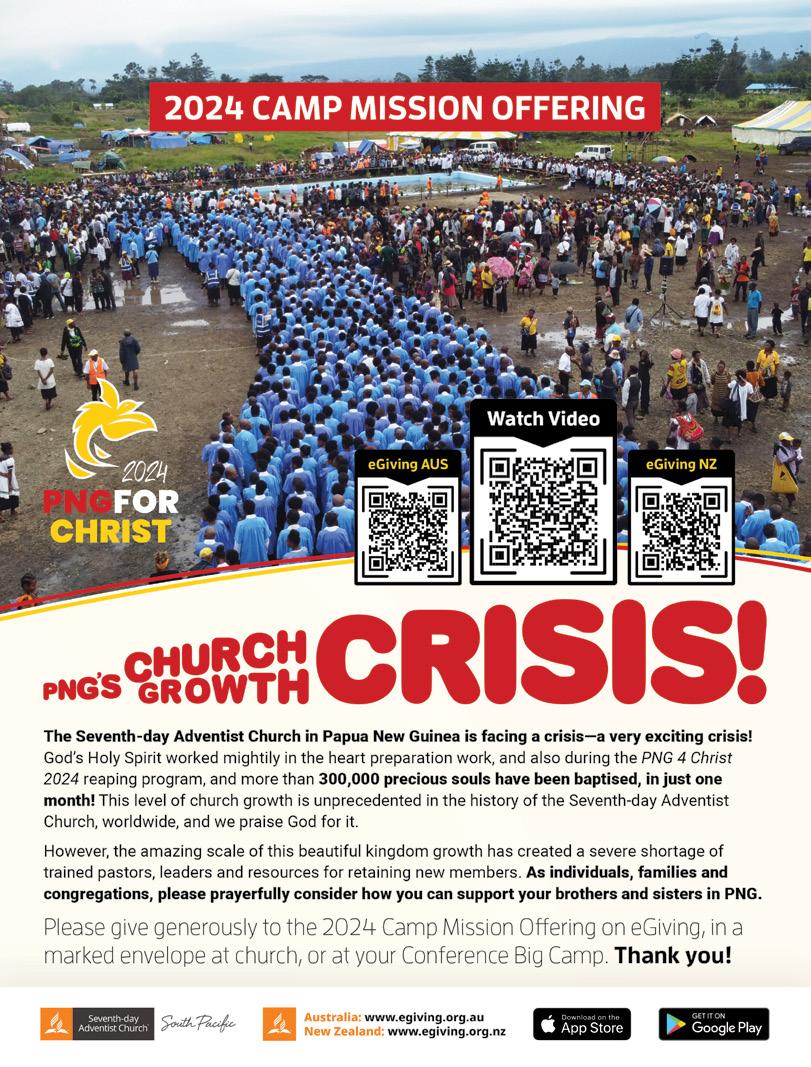 2024 CAMP MISSION OFFERING

2024
PNG FOR CHRIST

eGiving AUS

Watch Video

eGiving NZ

PNG'S CHURCH GROWTH CRISIS!

The Seventh-day Adventist Church in Papua New Guinea is facing a crisis—a very exciting crisis! God's Holy Spirit worked mightily in the heart preparation work, and also during the PNG 4 Christ 2024 reaping program, and more than 300,000 precious souls have been baptised, in just one month! This level of church growth is unprecedented in the history of the Seventh-day Adventist Church, worldwide, and we praise God for it.

However, the amazing scale of this beautiful kingdom growth has created a severe shortage of trained pastors, leaders and resources for retaining new members. As individuals, families and congregations, please prayerfully consider how you can support your brothers and sisters in PNG.

Please give generously to the 2024 Camp Mission Offering on eGiving, in a marked envelope at church, or at your Conference Big Camp. Thank you!

Seventh-day Adventist Church South Pacific

Australia: www.egiving.org.au
New Zealand: www.egiving.org.nz

Download on the App Store

GET IT ON Google Play